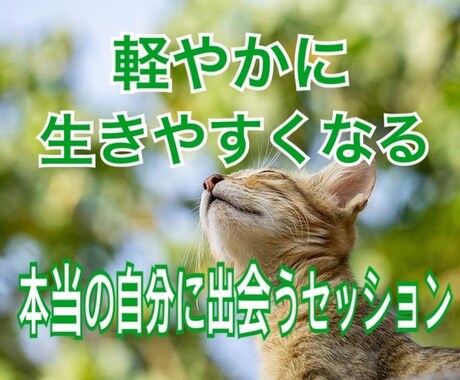 軽やかに
生きやすくなる

本当の自分に出会うセッション